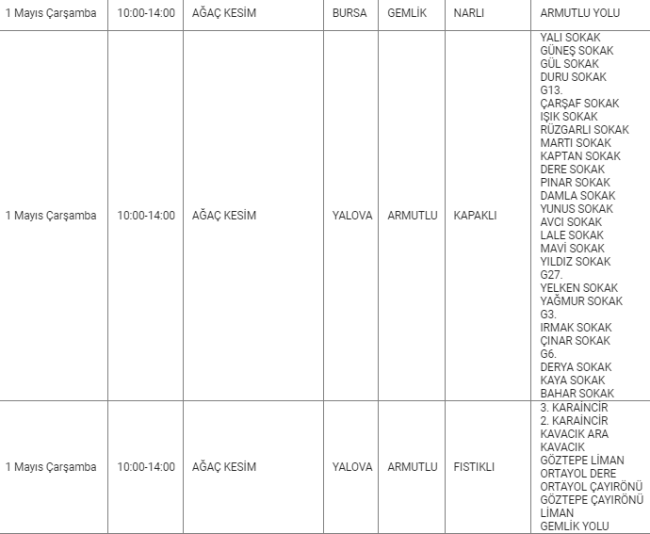 | 1 Mayıs Çarşamba | 10:00-14:00 | AĞAÇ KESİM | BURSA | GEMLİK | NARLI | ARMUTLU YOLU |
|---|---|---|---|---|---|---|
| 1 Mayıs Çarşamba | 10:00-14:00 | AĞAÇ KESİM | YALOVA | ARMUTLU | KAPAKLI | YALI SOKAK GÜNEŞ SOKAK GÜL SOKAK DURU SOKAK G13. ÇARŞAF SOKAK IŞIK SOKAK RÜZGARLI SOKAK MARTI SOKAK KAPTAN SOKAK DERE SOKAK PINAR SOKAK DAMLA SOKAK YUNUS SOKAK AVCI SOKAK LALE SOKAK MAVİ SOKAK YILDIZ SOKAK G27. YELKEN SOKAK YAĞMUR SOKAK G3. IRMAK SOKAK ÇINAR SOKAK G6. DERYA SOKAK KAYA SOKAK BAHAR SOKAK |
| 1 Mayıs Çarşamba | 10:00-14:00 | AĞAÇ KESİM | YALOVA | ARMUTLU | FISTIKLI | 3. KARAİNCİR 2. KARAİNCİR KAVACIK ARA KAVACIK GÖZTEPE LİMAN ORTAYOL DERE ORTAYOL ÇAYIRÖNÜ GÖZTEPE ÇAYIRÖNÜ LİMAN GEMLİK YOLU |